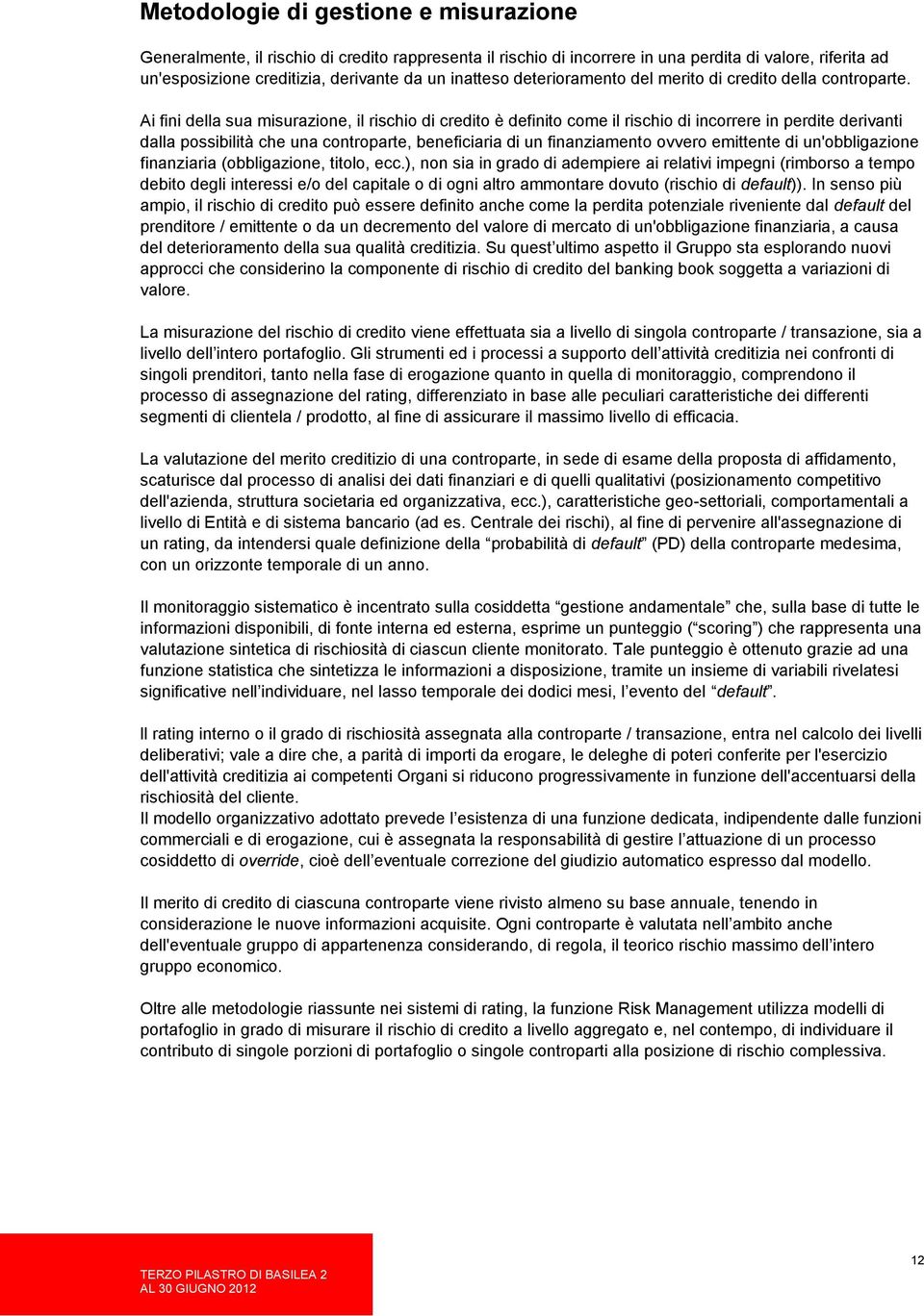 Metodologie di gestione e misurazione

Generalmente, il rischio di credito rappresenta il rischio di incorrere in una perdita di valore, riferita ad un'esposizione creditizia, derivante da un inatteso deterioramento del merito di credito della controparte.

Ai fini della sua misurazione, il rischio di credito è definito come il rischio di incorrere in perdite derivanti dalla possibilità che una controparte, beneficiaria di un finanziamento ovvero emittente di un'obbligazione finanziaria (obbligazione, titolo, ecc.), non sia in grado di adempiere ai relativi impegni (rimborso a tempo debito degli interessi e/o del capitale o di ogni altro ammontare dovuto (rischio di default)). In senso più ampio, il rischio di credito può essere definito anche come la perdita potenziale riveniente dal default del prenditore / emittente o da un decremento del valore di mercato di un'obbligazione finanziaria, a causa del deterioramento della sua qualità creditizia. Su quest'ultimo aspetto il Gruppo sta esplorando nuovi approcci che considerino la componente di rischio di credito del banking book soggetta a variazioni di valore.

La misurazione del rischio di credito viene effettuata sia a livello di singola controparte / transazione, sia a livello dell'intero portafoglio. Gli strumenti ed i processi a supporto dell'attività creditizia nei confronti di singoli prenditori, tanto nella fase di erogazione quanto in quella di monitoraggio, comprendono il processo di assegnazione del rating, differenziato in base alle peculiari caratteristiche dei differenti segmenti di clientela / prodotto, al fine di assicurare il massimo livello di efficacia.

La valutazione del merito creditizio di una controparte, in sede di esame della proposta di affidamento, scaturisce dal processo di analisi dei dati finanziari e di quelli qualitativi (posizionamento competitivo dell'azienda, struttura societaria ed organizzativa, ecc.), caratteristiche geo-settoriali, comportamentali a livello di Entità e di sistema bancario (ad es. Centrale dei rischi), al fine di pervenire all'assegnazione di un rating, da intendersi quale definizione della "probabilità di default" (PD) della controparte medesima, con un orizzonte temporale di un anno.

Il monitoraggio sistematico è incentrato sulla cosiddetta "gestione andamentale" che, sulla base di tutte le informazioni disponibili, di fonte interna ed esterna, esprime un punteggio ("scoring") che rappresenta una valutazione sintetica di rischiosità di ciascun cliente monitorato. Tale punteggio è ottenuto grazie ad una funzione statistica che sintetizza le informazioni a disposizione, tramite un insieme di variabili rivelatesi significative nell'individuare, nel lasso temporale dei dodici mesi, l'evento del "default".

Il rating interno o il grado di rischiosità assegnata alla controparte / transazione, entra nel calcolo dei livelli deliberativi; vale a dire che, a parità di importi da erogare, le deleghe di poteri conferite per l'esercizio dell'attività creditizia ai competenti Organi si riducono progressivamente in funzione dell'accentuarsi della rischiosità del cliente.
Il modello organizzativo adottato prevede l'esistenza di una funzione dedicata, indipendente dalle funzioni commerciali e di erogazione, cui è assegnata la responsabilità di gestire l'attuazione di un processo cosiddetto di override, cioè dell'eventuale correzione del giudizio automatico espresso dal modello.

Il merito di credito di ciascuna controparte viene rivisto almeno su base annuale, tenendo in considerazione le nuove informazioni acquisite. Ogni controparte è valutata nell'ambito anche dell'eventuale gruppo di appartenenza considerando, di regola, il teorico rischio massimo dell'intero gruppo economico.

Oltre alle metodologie riassunte nei sistemi di rating, la funzione Risk Management utilizza modelli di portafoglio in grado di misurare il rischio di credito a livello aggregato e, nel contempo, di individuare il contributo di singole porzioni di portafoglio o singole controparti alla posizione di rischio complessiva.

TERZO PILASTRO DI BASILEA 2
AL 30 GIUGNO 2012

12